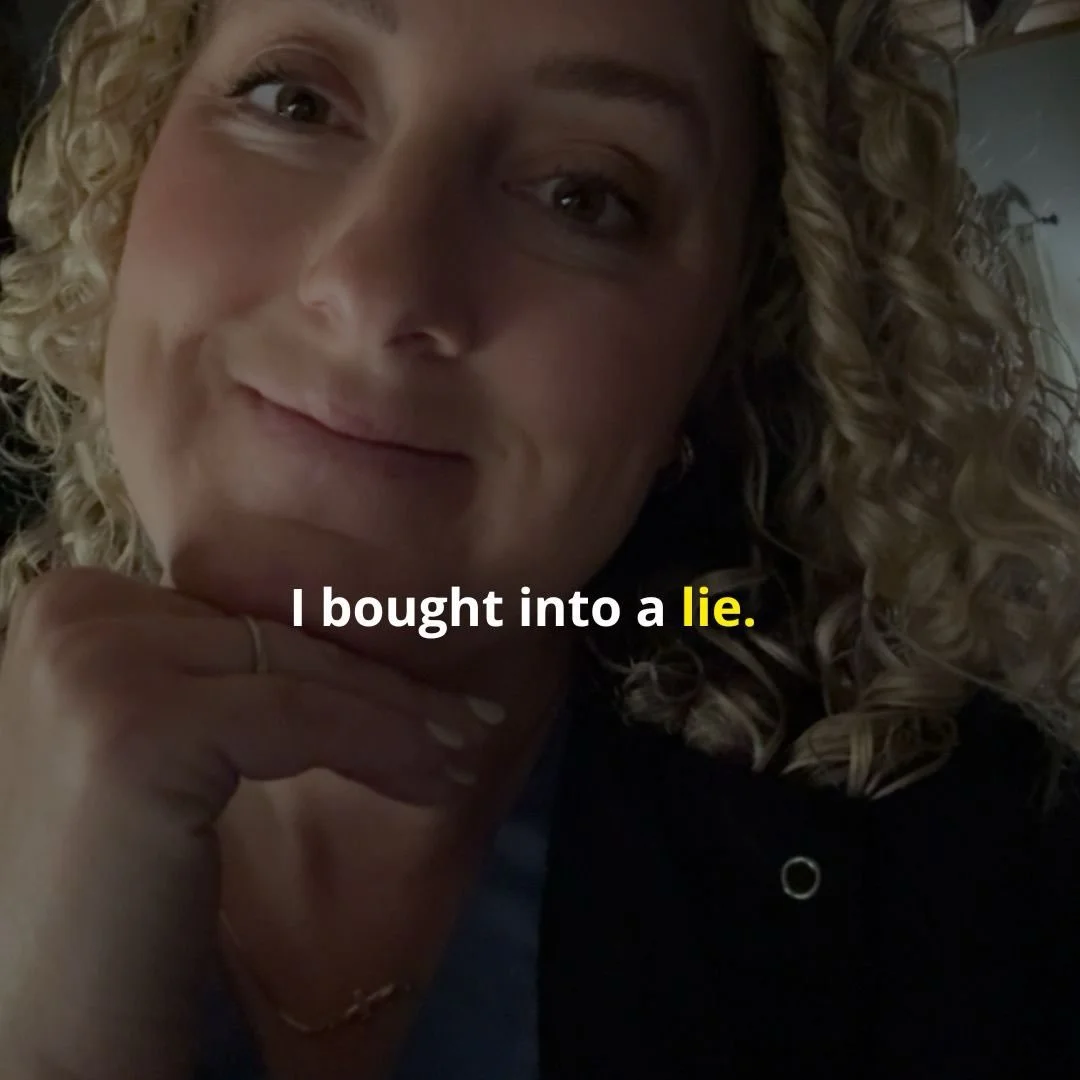 I bought into a lie.